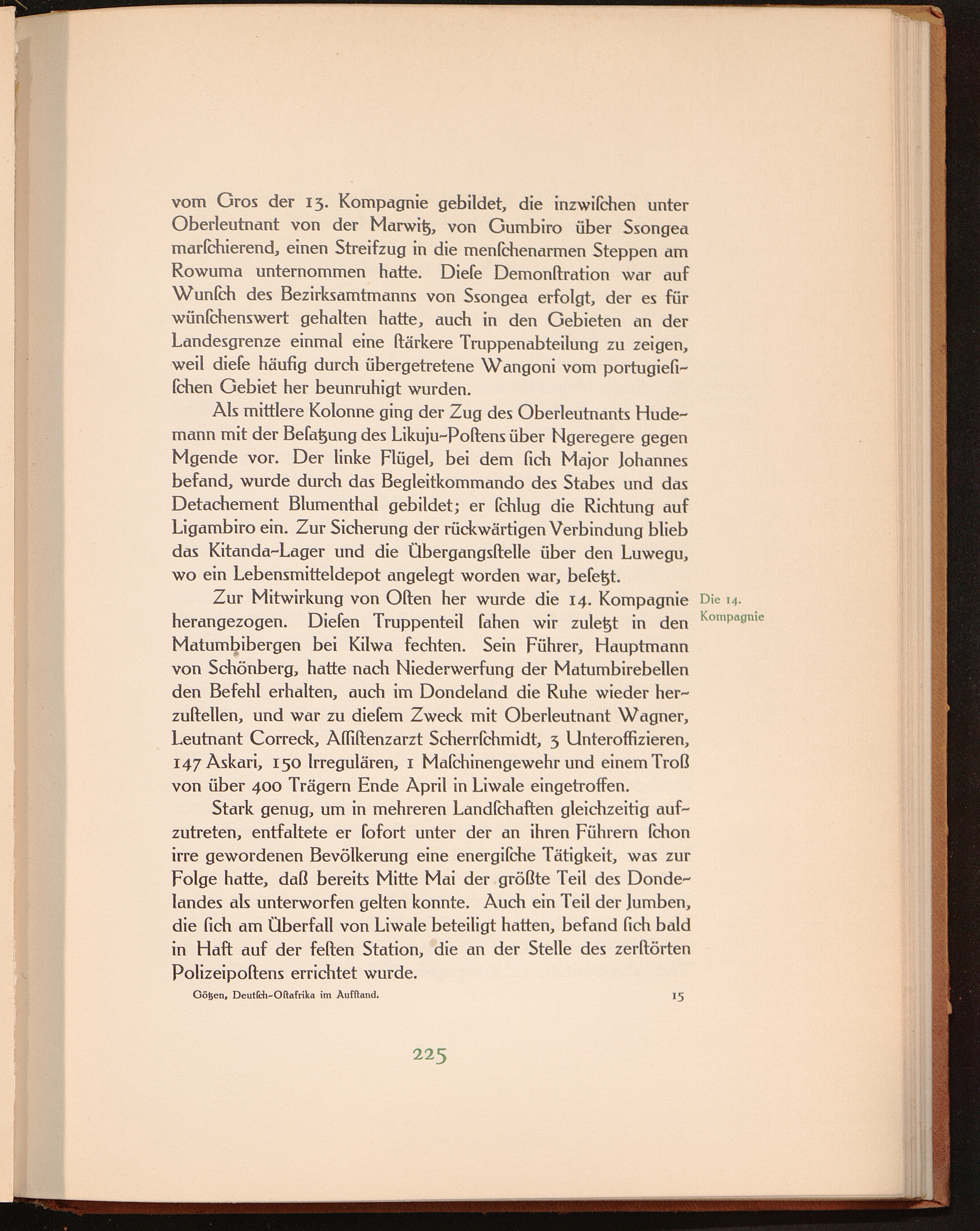 vom Gros der 13. Kompagnie gebildet, die inzwischen unter Oberleutnant von der Marwitz, von Gumbiro über Ssongea marschierend, einen Streifzug in die menschenarmen Steppen am Rowuma unternommen hatte. Diese Demonstration war auf Wunsch des Bezirksamtmanns von Ssongea erfolgt, der es für wünschenswert gehalten hatte, auch in den Gebieten an der Landesgrenze einmal eine stärkere Truppenabteilung zu zeigen, weil diese häufig durch übergetretene Wangoni vom portugiesischen Gebiet her beunruhigt wurden.

Als mittlere Kolonne ging der Zug des Oberleutnants Hudemann mit der Besatzung des Likuju-Postens über Ngeregere gegen Mgende vor. Der linke Flügel, bei dem sich Major Johannes befand, wurde durch das Begleitkommando des Stabes und das Detachement Blumenthal gebildet; er schlug die Richtung auf Ligambiro ein. Zur Sicherung der rückwärtigen Verbindung blieb das Kitanda-Lager und die Übergangsstelle über den Luwegu, wo ein Lebensmitteldepot angelegt worden war, besetzt.

Die 14. Kompagnie

Zur Mitwirkung von Osten her wurde die 14. Kompagnie herangezogen. Diesen Truppenteil sahen wir zuletzt in den Matumbibergen bei Kilwa fechten. Sein Führer, Hauptmann von Schönberg, hatte nach Niederwerfung der Matumbirebellen den Befehl erhalten, auch im Dondeland die Ruhe wieder herzustellen, und war zu diesem Zweck mit Oberleutnant Wagner, Leutnant Correck, Assistenzarzt Scherrschmidt, 3 Unteroffizieren, 147 Askari, 150 Irregulären, 1 Maschinengewehr und einem Troß von über 400 Trägern Ende April in Liwale eingetroffen.

Stark genug, um in mehreren Landschaften gleichzeitig aufzutreten, entfaltete er sofort unter der an ihren Führern schon irre gewordenen Bevölkerung eine energische Tätigkeit, was zur Folge hatte, daß bereits Mitte Mai der größte Teil des Dondelandes als unterworfen gelten konnte. Auch ein Teil der Jumben, die sich am Überfall von Liwale beteiligt hatten, befand sich bald in Haft auf der festen Station, die an der Stelle des zerstörten Polizeipostens errichtet wurde.

Götzen, Deutsch-Ostafrika im Aufstand. 15

225